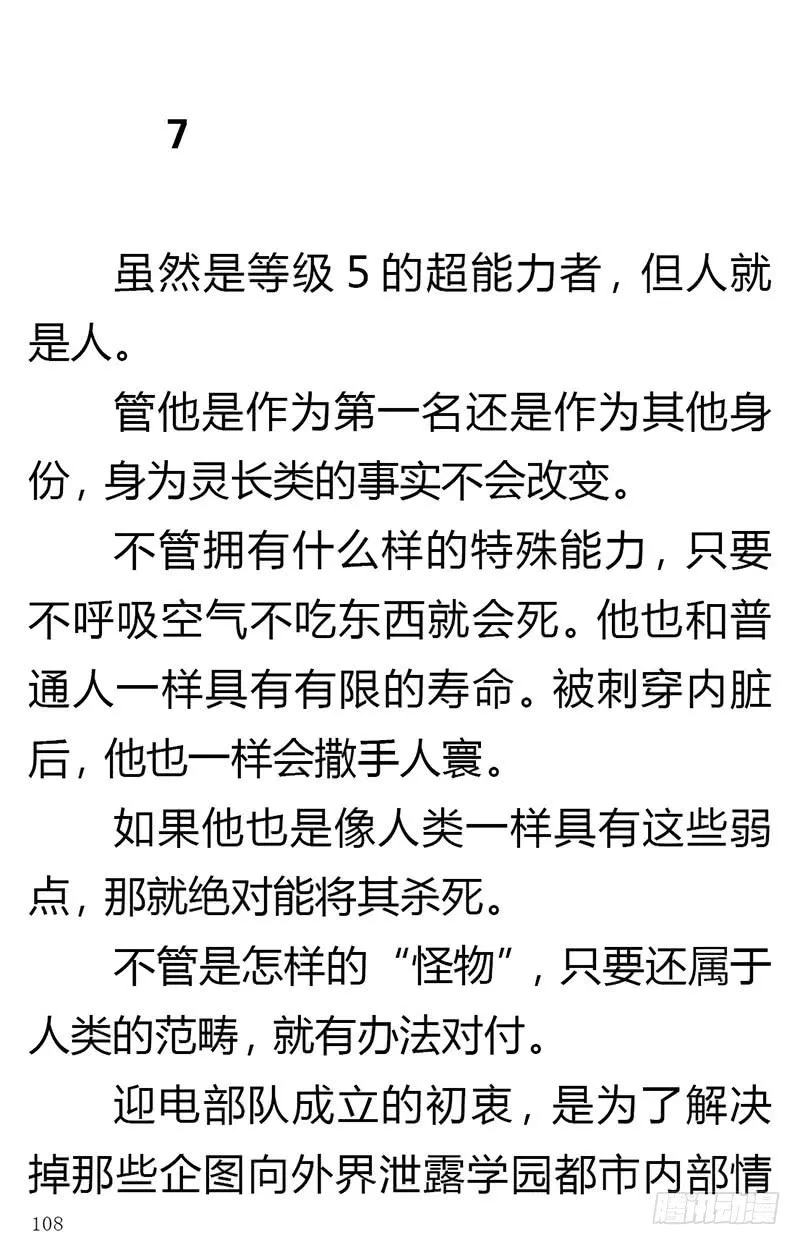 7

虽然是等级 5 的超能力者，但人就是人。

管他是作为第一名还是作为其他身份，身为灵长类的事实不会改变。

不管拥有什么样的特殊能力，只要不呼吸空气不吃东西就会死。他也和普通人一样具有有限的寿命。被刺穿内脏后，他也一样会撒手人寰。

如果他也是像人类一样具有这些弱点，那就绝对能将其杀死。

不管是怎样的“怪物”，只要还属于人类的范畴，就有办法对付。

迎电部队成立的初衷，是为了解决掉那些企图向外界泄露学园都市内部情

108

腾讯动漫